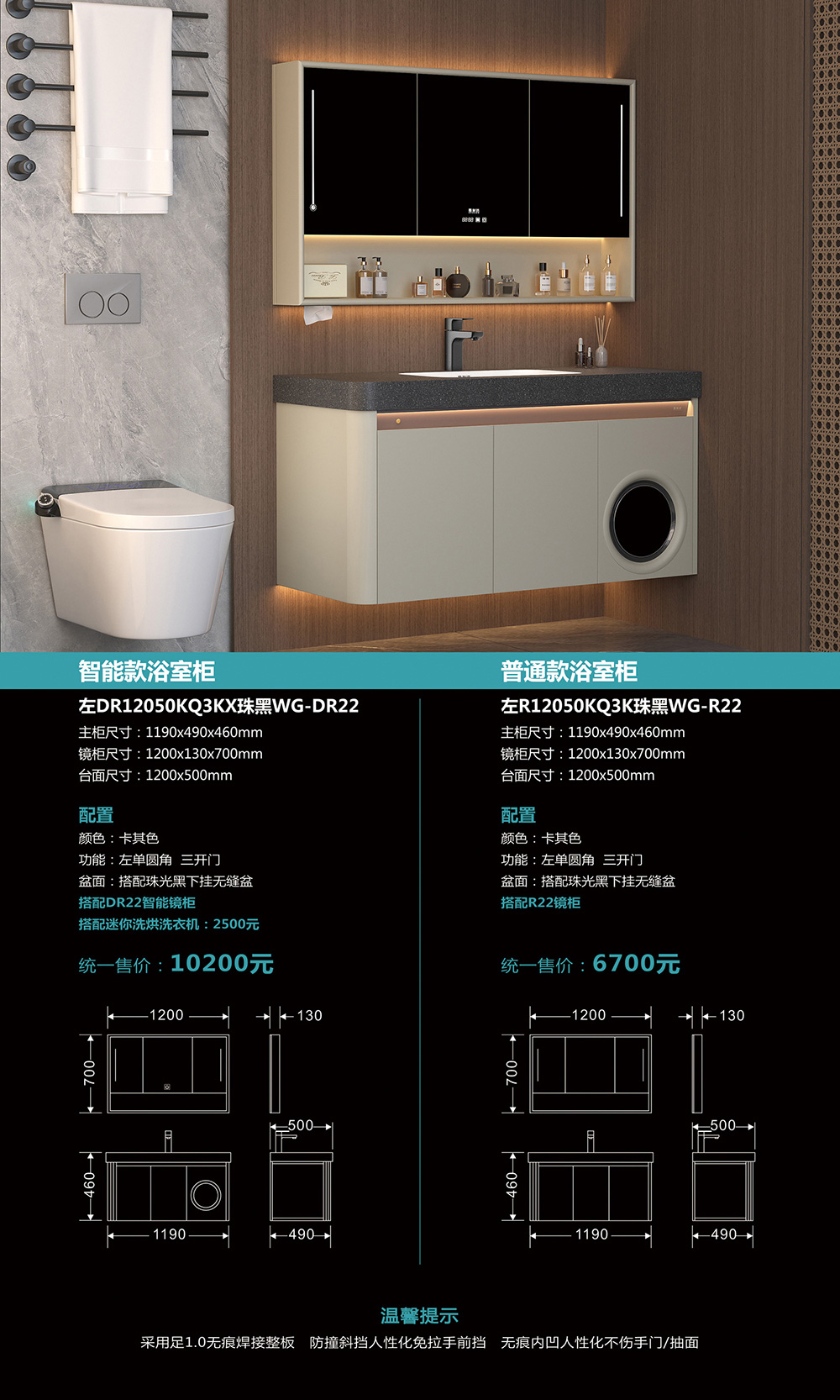 智能款浴室柜

左DR12050KQ3KX珠黑WG-DR22

主柜尺寸：1190x490x460mm
镜柜尺寸：1200x130x700mm
台面尺寸：1200x500mm

配置
颜色：卡其色
功能：左单圆角 三开门
盆面：搭配珠光黑下挂无缝盆
搭配DR22智能镜柜
搭配迷你洗烘洗衣机：2500元

统一售价：10200元

1200
130
700
500
460
1190
490

普通款浴室柜

左R12050KQ3K珠黑WG-R22

主柜尺寸：1190x490x460mm
镜柜尺寸：1200x130x700mm
台面尺寸：1200x500mm

配置
颜色：卡其色
功能：左单圆角 三开门
盆面：搭配珠光黑下挂无缝盆
搭配R22镜柜

统一售价：6700元

1200
130
700
500
460
1190
490

温馨提示
采用足1.0无痕焊接整板 防撞斜挡人性化免拉手前挡 无痕内凹人性化不伤手门/抽面